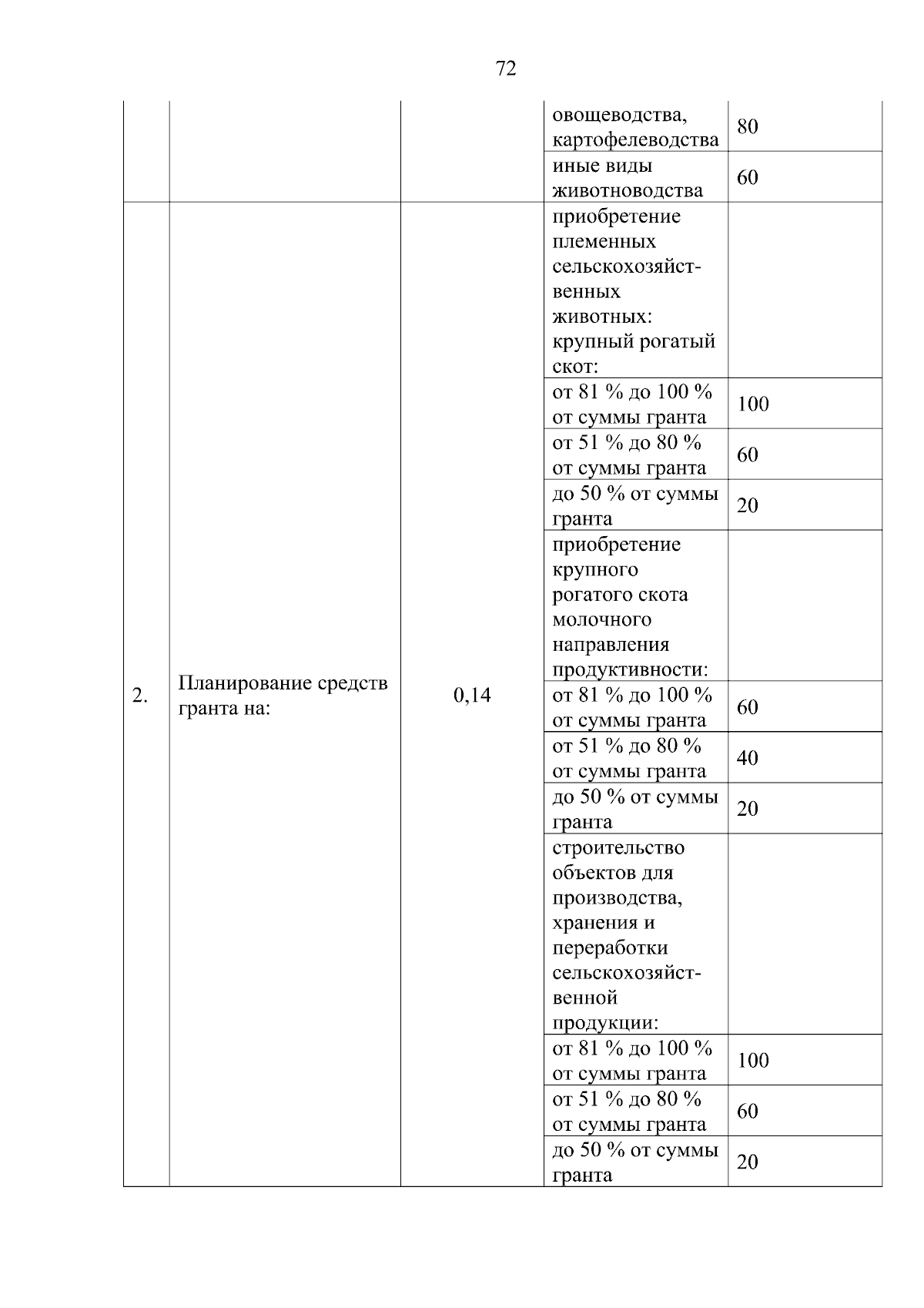 72

| | | | | |
|---|---|---|---|---|
| | | | овощеводства, картофелеводства | 80 |
| | | | иные виды животноводства | 60 |
| 2. | Планирование средств гранта на: | 0,14 | приобретение племенных сельскохозяйственных животных: крупный рогатый скот: | |
| | | | от 81 % до 100 % от суммы гранта | 100 |
| | | | от 51 % до 80 % от суммы гранта | 60 |
| | | | до 50 % от суммы гранта | 20 |
| | | | приобретение крупного рогатого скота молочного направления продуктивности: | |
| | | | от 81 % до 100 % от суммы гранта | 60 |
| | | | от 51 % до 80 % от суммы гранта | 40 |
| | | | до 50 % от суммы гранта | 20 |
| | | | строительство объектов для производства, хранения и переработки сельскохозяйственной продукции: | |
| | | | от 81 % до 100 % от суммы гранта | 100 |
| | | | от 51 % до 80 % от суммы гранта | 60 |
| | | | до 50 % от суммы гранта | 20 |